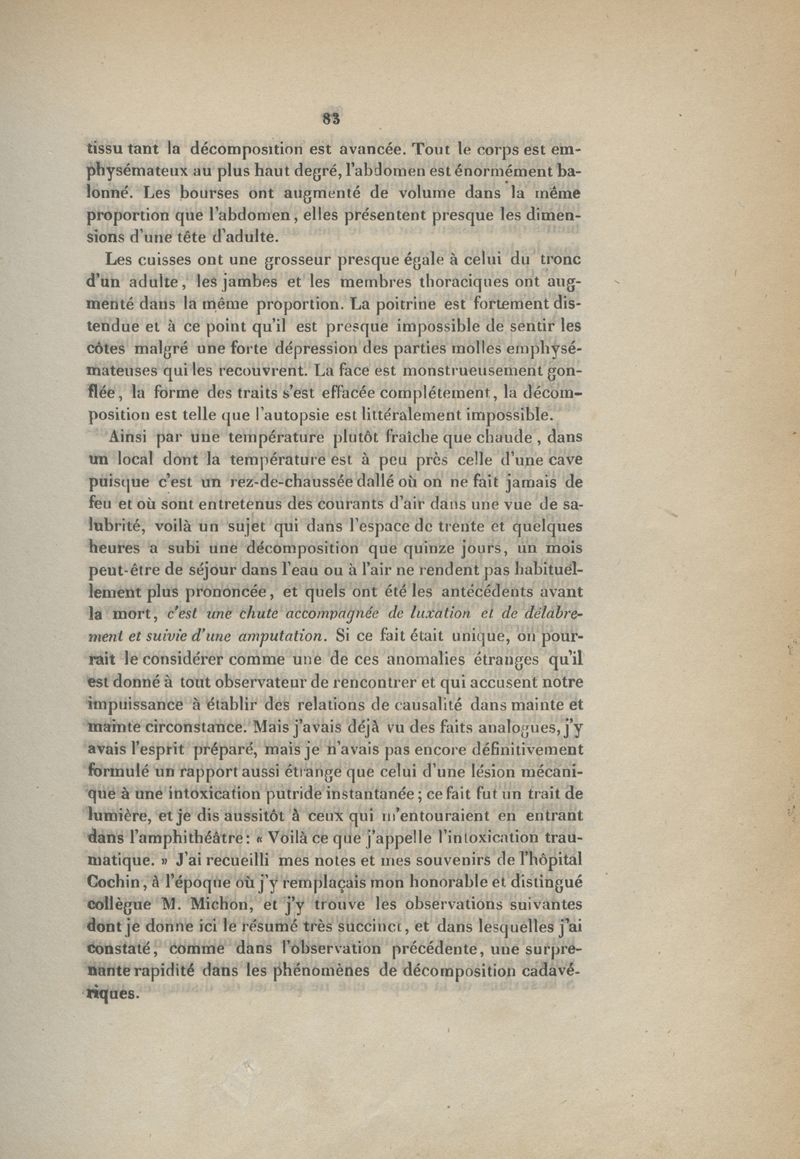 83

tissu tant la décomposition est avancée. Tout le corps est emphysémateux au plus haut degré, l'abdomen est énormément balonné. Les bourses ont augmenté de volume dans la même proportion que l'abdomen, elles présentent presque les dimensions d'une tête d'adulte.

Les cuisses ont une grosseur presque égale à celui du tronc d'un adulte, les jambes et les membres thoraciques ont augmenté dans la même proportion. La poitrine est fortement distendue et à ce point qu'il est presque impossible de sentir les côtes malgré une forte dépression des parties molles emphysémateuses qui les recouvrent. La face est monstrueusement gonflée, la forme des traits s'est effacée complétement, la décomposition est telle que l'autopsie est littéralement impossible.

Ainsi par une température plutôt fraîche que chaude, dans un local dont la température est à peu près celle d'une cave puisque c'est un rez-de-chaussée dallé où on ne fait jamais de feu et où sont entretenus des courants d'air dans une vue de salubrité, voilà un sujet qui dans l'espace de trente et quelques heures a subi une décomposition que quinze jours, un mois peut-être de séjour dans l'eau ou à l'air ne rendent pas habituellement plus prononcée, et quels ont été les antécédents avant la mort, c'est une chute accompagnée de luxation et de délabrement et suivie d'une amputation. Si ce fait était unique, on pourrait le considérer comme une de ces anomalies étranges qu'il est donné à tout observateur de rencontrer et qui accusent notre impuissance à établir des relations de causalité dans mainte et mainte circonstance. Mais j'avais déjà vu des faits analogues, j'y avais l'esprit préparé, mais je n'avais pas encore définitivement formulé un rapport aussi étrange que celui d'une lésion mécanique à une intoxication putride instantanée ; ce fait fut un trait de lumière, et je dis aussitôt à ceux qui m'entouraient en entrant dans l'amphithéâtre : « Voilà ce que j'appelle l'intoxication traumatique. » J'ai recueilli mes notes et mes souvenirs de l'hôpital Cochin, à l'époque où j'y remplaçais mon honorable et distingué collègue M. Michon, et j'y trouve les observations suivantes dont je donne ici le résumé très succinct, et dans lesquelles j'ai constaté, comme dans l'observation précédente, une surprenante rapidité dans les phénomènes de décomposition cadavériques.